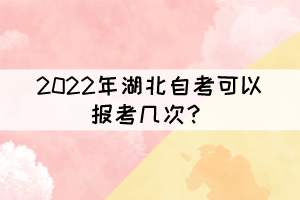 2022年湖北自考可以报考几次？